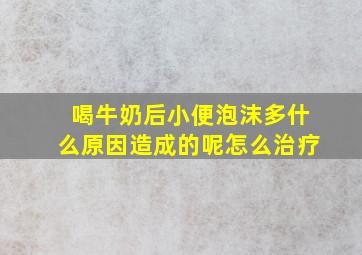 喝牛奶后小便泡沫多什么原因造成的呢怎么治疗